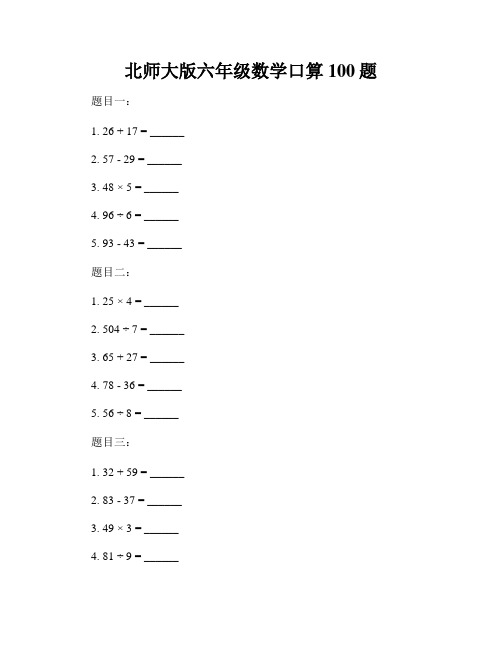 北师大版六年级数学口算 100 题

题目一：

1. $26 + 17 =$ ______

2. $57 - 29 =$ ______

3. $48 \times 5 =$ ______

4. $96 \div 6 =$ ______

5. $93 - 43 =$ ______

题目二：

1. $25 \times 4 =$ ______

2. $504 \div 7 =$ ______

3. $65 + 27 =$ ______

4. $78 - 36 =$ ______

5. $56 \div 8 =$ ______

题目三：

1. $32 + 59 =$ ______

2. $83 - 37 =$ ______

3. $49 \times 3 =$ ______

4. $81 \div 9 =$ ______